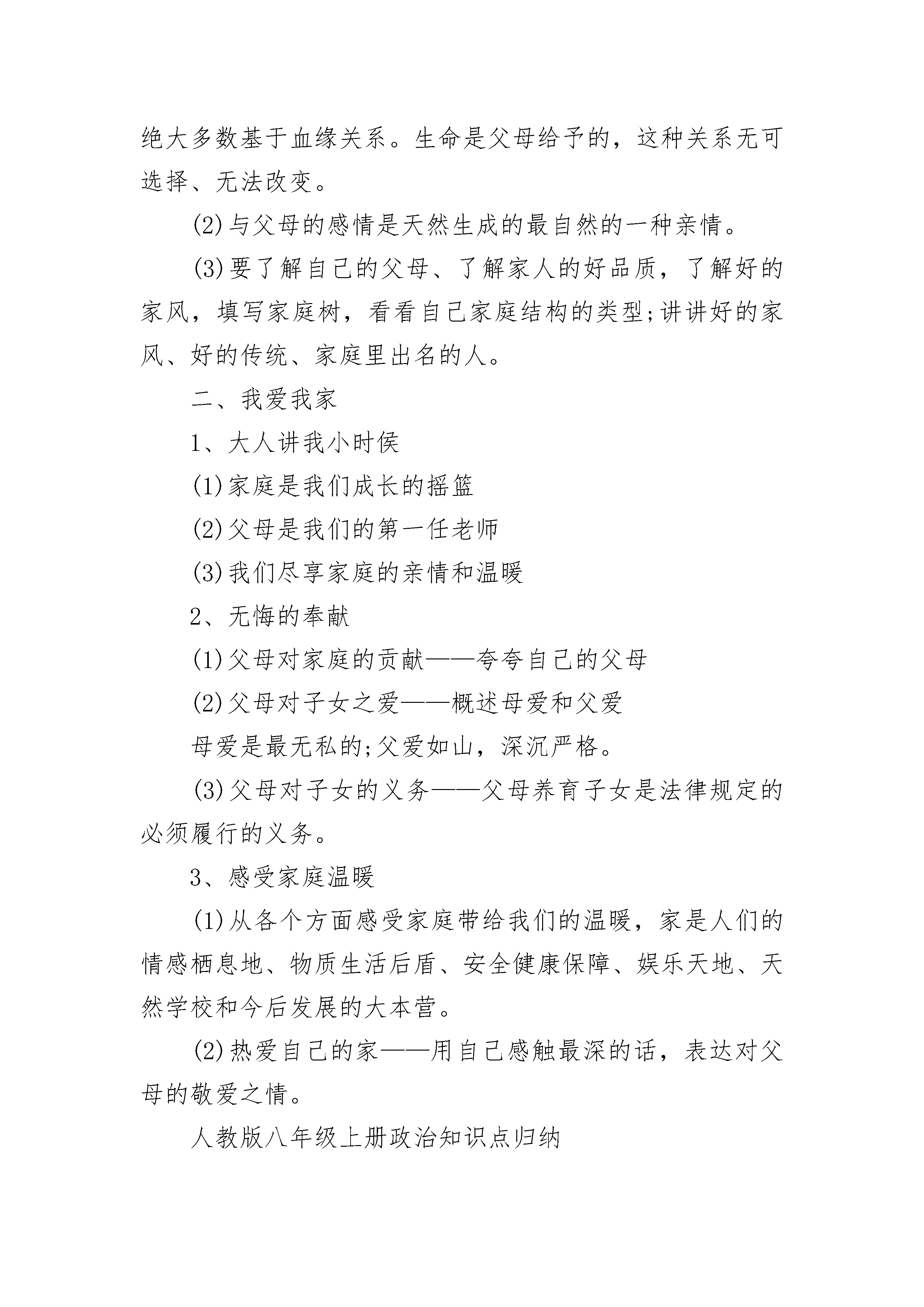 绝大多数基于血缘关系。生命是父母给予的，这种关系无可选择、无法改变。

(2)与父母的感情是天然生成的最自然的一种亲情。

(3)要了解自己的父母、了解家人的好品质，了解好的家风，填写家庭树，看看自己家庭结构的类型;讲讲好的家风、好的传统、家庭里出名的人。

二、我爱我家

1、大人讲我小时侯

(1)家庭是我们成长的摇篮

(2)父母是我们的第一任老师

(3)我们尽享家庭的亲情和温暖

2、无悔的奉献

(1)父母对家庭的贡献——夸夸自己的父母

(2)父母对子女之爱——概述母爱和父爱

母爱是最无私的;父爱如山，深沉严格。

(3)父母对子女的义务——父母养育子女是法律规定的必须履行的义务。

3、感受家庭温暖

(1)从各个方面感受家庭带给我们的温暖，家是人们的情感栖息地、物质生活后盾、安全健康保障、娱乐天地、天然学校和今后发展的大本营。

(2)热爱自己的家——用自己感触最深的话，表达对父母的敬爱之情。

人教版八年级上册政治知识点归纳